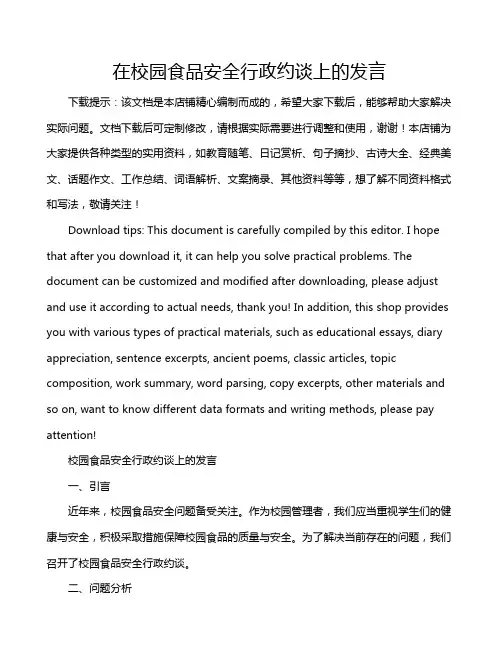 在校园食品安全行政约谈上的发言

下载提示：该文档是本店铺精心编制而成的，希望大家下载后，能够帮助大家解决实际问题。文档下载后可定制修改，请根据实际需要进行调整和使用，谢谢！本店铺为大家提供各种类型的实用资料，如教育随笔、日记赏析、句子摘抄、古诗大全、经典美文、话题作文、工作总结、词语解析、文案摘录、其他资料等等，想了解不同资料格式和写法，敬请关注！

Download tips: This document is carefully compiled by this editor. I hope that after you download it, it can help you solve practical problems. The document can be customized and modified after downloading, please adjust and use it according to actual needs, thank you! In addition, this shop provides you with various types of practical materials, such as educational essays, diary appreciation, sentence excerpts, ancient poems, classic articles, topic composition, work summary, word parsing, copy excerpts, other materials and so on, want to know different data formats and writing methods, please pay attention!

校园食品安全行政约谈上的发言

一、引言

近年来，校园食品安全问题备受关注。作为校园管理者，我们应当重视学生们的健康与安全，积极采取措施保障校园食品的质量与安全。为了解决当前存在的问题，我们召开了校园食品安全行政约谈。

二、问题分析